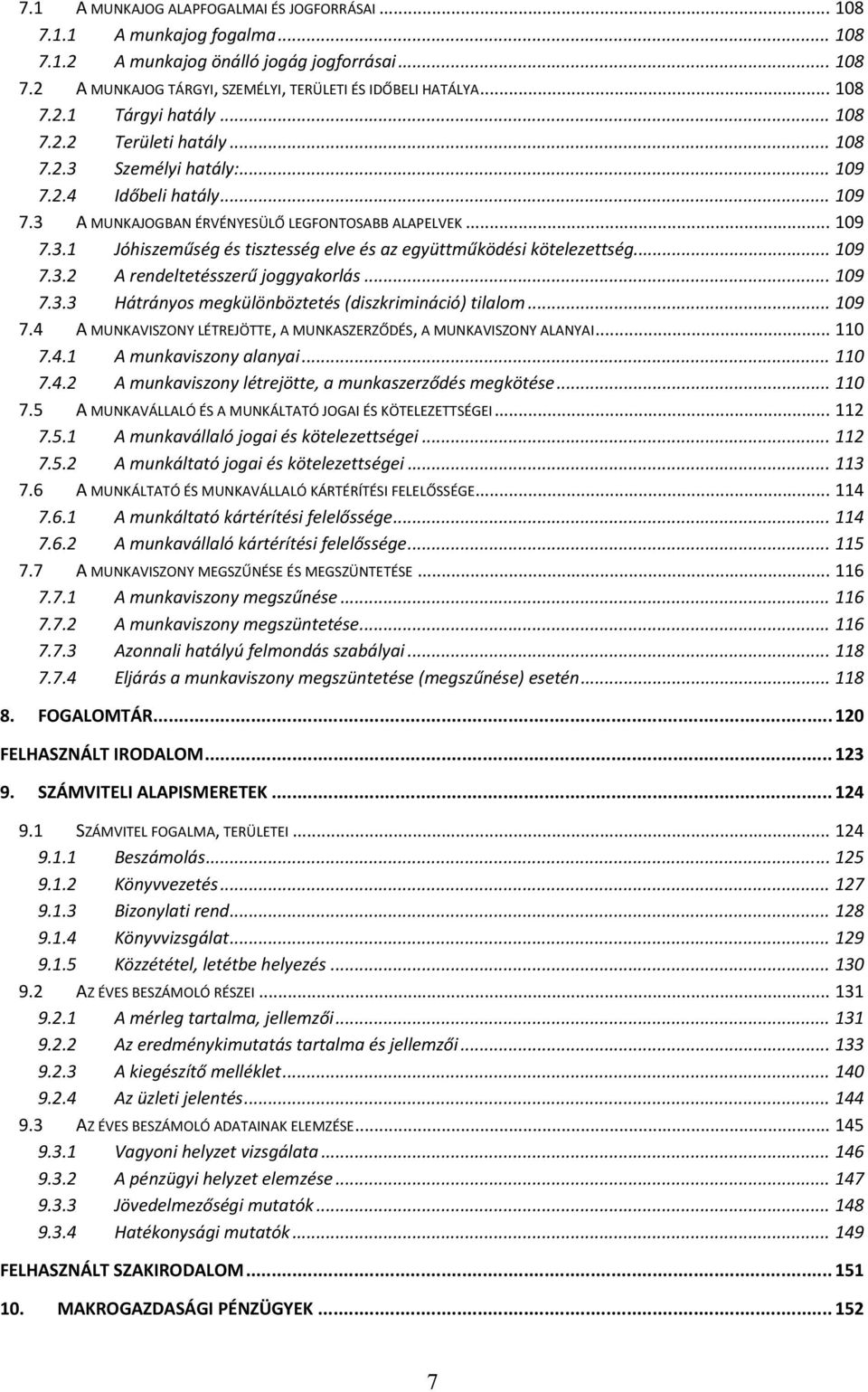 7.1 A MUNKAJOG ALAPFOGALMAI ÉS JOGFORRÁSAI ... 108
7.1.1 A munkajog fogalma ... 108
7.1.2 A munkajog önálló jogág jogforrásai ... 108
7.2 A MUNKAJOG TÁRGYI, SZEMÉLYI, TERÜLETI ÉS IDŐBELI HATÁLYA ... 108
7.2.1 Tárgyi hatály ... 108
7.2.2 Területi hatály ... 108
7.2.3 Személyi hatály: ... 109
7.2.4 Időbeli hatály ... 109
7.3 A MUNKAJOGBAN ÉRVÉNYESÜLŐ LEGFONTOSABB ALAPELVEK ... 109
7.3.1 Jóhiszeműség és tisztesség elve és az együttműködési kötelezettség ... 109
7.3.2 A rendeltetésszerű joggyakorlás ... 109
7.3.3 Hátrányos megkülönböztetés (diszkrimináció) tilalom ... 109
7.4 A MUNKAVISZONY LÉTREJÖTTE, A MUNKASZERZŐDÉS, A MUNKAVISZONY ALANYAI ... 110
7.4.1 A munkaviszony alanyai ... 110
7.4.2 A munkaviszony létrejötte, a munkaszerződés megkötése ... 110
7.5 A MUNKAVÁLLALÓ ÉS A MUNKÁLTATÓ JOGAI ÉS KÖTELEZETTSÉGEI ... 112
7.5.1 A munkavállaló jogai és kötelezettségei ... 112
7.5.2 A munkáltató jogai és kötelezettségei ... 113
7.6 A MUNKÁLTATÓ ÉS MUNKAVÁLLALÓ KÁRTÉRÍTÉSI FELELŐSSÉGE ... 114
7.6.1 A munkáltató kártérítési felelőssége ... 114
7.6.2 A munkavállaló kártérítési felelőssége ... 115
7.7 A MUNKAVISZONY MEGSZŰNÉSE ÉS MEGSZÜNTETÉSE ... 116
7.7.1 A munkaviszony megszűnése ... 116
7.7.2 A munkaviszony megszüntetése ... 116
7.7.3 Azonnali hatályú felmondás szabályai ... 118
7.7.4 Eljárás a munkaviszony megszüntetése (megszűnése) esetén ... 118

8. FOGALOMTÁR ... 120

FELHASZNÁLT IRODALOM ... 123

9. SZÁMVITELI ALAPISMERETEK ... 124

9.1 SZÁMVITEL FOGALMA, TERÜLETEI ... 124
9.1.1 Beszámolás ... 125
9.1.2 Könyvvezetés ... 127
9.1.3 Bizonylati rend ... 128
9.1.4 Könyvvizsgálat ... 129
9.1.5 Közzététel, letétbe helyezés ... 130
9.2 AZ ÉVES BESZÁMOLÓ RÉSZEI ... 131
9.2.1 A mérleg tartalma, jellemzői ... 131
9.2.2 Az eredménykimutatás tartalma és jellemzői ... 133
9.2.3 A kiegészítő melléklet ... 140
9.2.4 Az üzleti jelentés ... 144
9.3 AZ ÉVES BESZÁMOLÓ ADATAINAK ELEMZÉSE ... 145
9.3.1 Vagyoni helyzet vizsgálata ... 146
9.3.2 A pénzügyi helyzet elemzése ... 147
9.3.3 Jövedelmezőségi mutatók ... 148
9.3.4 Hatékonysági mutatók ... 149

FELHASZNÁLT SZAKIRODALOM ... 151

10. MAKROGAZDASÁGI PÉNZÜGYEK ... 152

7